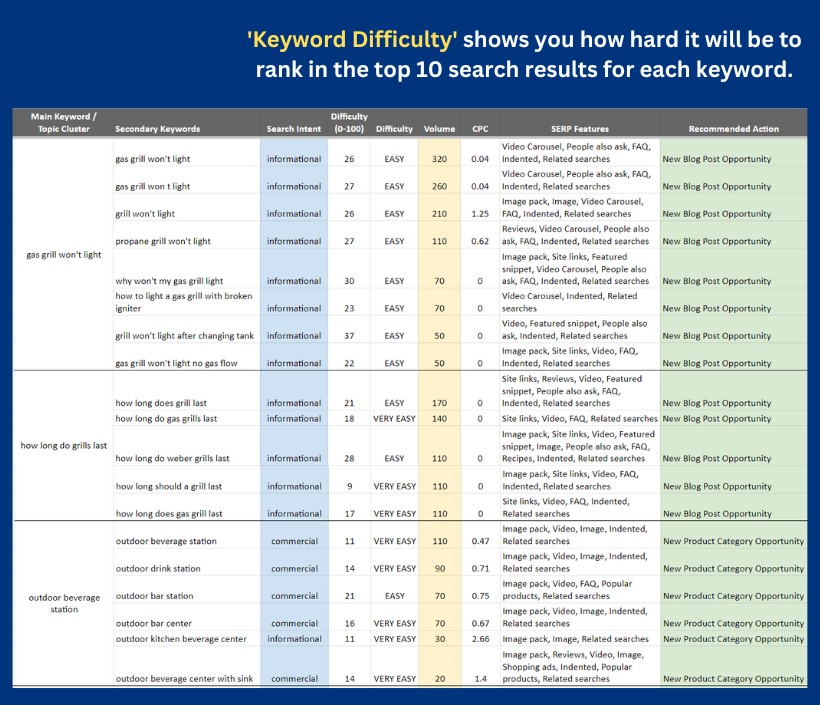 'Keyword Difficulty' shows you how hard it will be to rank in the top 10 search results for each keyword.

| Main Keyword / Topic Cluster | Secondary Keywords | Search Intent | Difficulty (0-100) | Difficulty | Volume | CPC | SERP Features | Recommended Action |
|---|---|---|---|---|---|---|---|---|
| gas grill won't light | gas grill won't light | informational | 26 | EASY | 320 | 0.04 | Video Carousel, People also ask, FAQ, Indented, Related searches | New Blog Post Opportunity |
| | gas grill won t light | informational | 27 | EASY | 260 | 0.04 | Video Carousel, People also ask, FAQ, Indented, Related searches | New Blog Post Opportunity |
| | grill won't light | informational | 26 | EASY | 210 | 1.25 | Image pack, Image, Video Carousel, FAQ, Indented, Related searches | New Blog Post Opportunity |
| | propane grill won't light | informational | 27 | EASY | 110 | 0.62 | Reviews, Video Carousel, People also ask, FAQ, Indented, Related searches | New Blog Post Opportunity |
| | why won't my gas grill light | informational | 30 | EASY | 70 | 0 | Image pack, Site links, Featured snippet, Video Carousel, People also ask, FAQ, Indented, Related searches | New Blog Post Opportunity |
| | how to light a gas grill with broken igniter | informational | 23 | EASY | 70 | 0 | Video Carousel, Indented, Related searches | New Blog Post Opportunity |
| | grill won't light after changing tank | informational | 37 | EASY | 50 | 0 | Video, Featured snippet, People also ask, Indented, Related searches | New Blog Post Opportunity |
| | gas grill won't light no gas flow | informational | 22 | EASY | 50 | 0 | Image pack, Site links, Video, FAQ, Indented, Related searches | New Blog Post Opportunity |
| how long do grills last | how long does grill last | informational | 21 | EASY | 170 | 0 | Site links, Reviews, Video, Featured snippet, People also ask, FAQ, Indented, Related searches | New Blog Post Opportunity |
| | how long do gas grills last | informational | 18 | VERY EASY | 140 | 0 | Site links, Video, FAQ, Related searches | New Blog Post Opportunity |
| | how long do weber grills last | informational | 28 | EASY | 110 | 0 | Image pack, Site links, Video, Featured snippet, Image, People also ask, FAQ, Recipes, Indented, Related searches | New Blog Post Opportunity |
| | how long should a grill last | informational | 9 | VERY EASY | 110 | 0 | Image pack, Site links, Video, FAQ, Indented, Related searches | New Blog Post Opportunity |
| | how long does gas grill last | informational | 17 | VERY EASY | 110 | 0 | Site links, Video, FAQ, Indented, Related searches | New Blog Post Opportunity |
| outdoor beverage station | outdoor beverage station | commercial | 11 | VERY EASY | 110 | 0.47 | Image pack, Video, Image, Indented, Related searches | New Product Category Opportunity |
| | outdoor drink station | commercial | 14 | VERY EASY | 90 | 0.71 | Image pack, Video, Image, Indented, Related searches | New Product Category Opportunity |
| | outdoor bar station | commercial | 21 | EASY | 70 | 0.75 | Image pack, Video, FAQ, Popular products, Related searches | New Product Category Opportunity |
| | outdoor bar center | commercial | 16 | VERY EASY | 70 | 0.67 | Image pack, Video, Image, Indented, Related searches | New Product Category Opportunity |
| | outdoor kitchen beverage center | informational | 11 | VERY EASY | 30 | 2.66 | Image pack, Image, Related searches | New Product Category Opportunity |
| | outdoor beverage center with sink | commercial | 14 | VERY EASY | 20 | 1.4 | Image pack, Reviews, Video, Image, Shopping ads, Indented, Popular products, Related searches | New Product Category Opportunity |